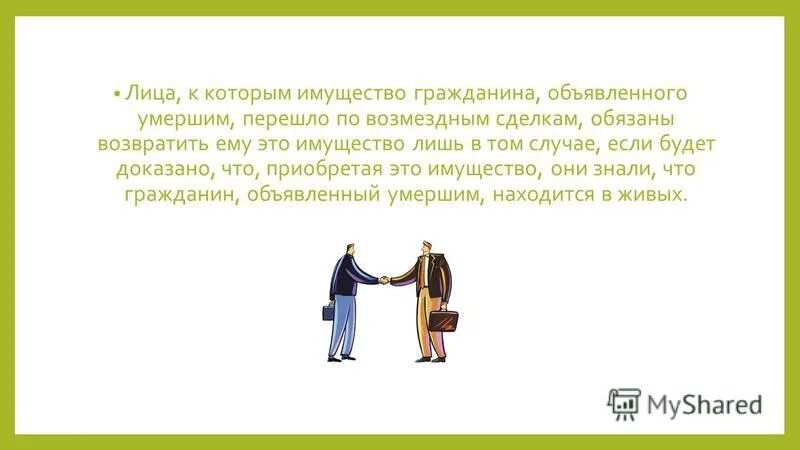 • Лица, к которым имущество гражданина, объявленного умершим, перешло по возмездным сделкам, обязаны возвратить ему это имущество лишь в том случае, если будет доказано, что, приобретая это имущество, они знали, что гражданин, объявленный умершим, находится в живых.

MyShared